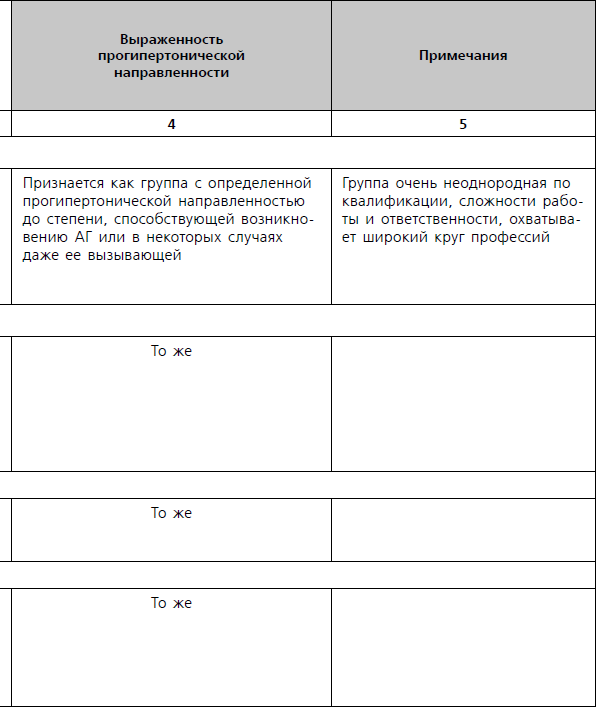 | Выраженность прогипертонической направленности | Примечания |
|---|---|
| 4 | 5 |
| Признается как группа с определенной прогипертонической направленностью до степени, способствующей возникновению АГ или в некоторых случаях даже ее вызывающей | Группа очень неоднородная по квалификации, сложности работы и ответственности, охватывает широкий круг профессий |
| То же | |
| То же | |
| То же | |